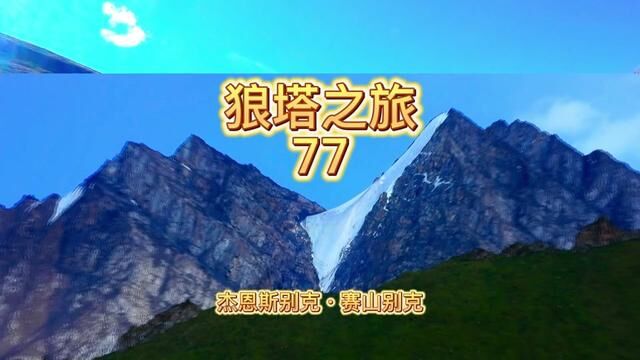 狼塔之旅
77

杰恩斯别克·赛山别克